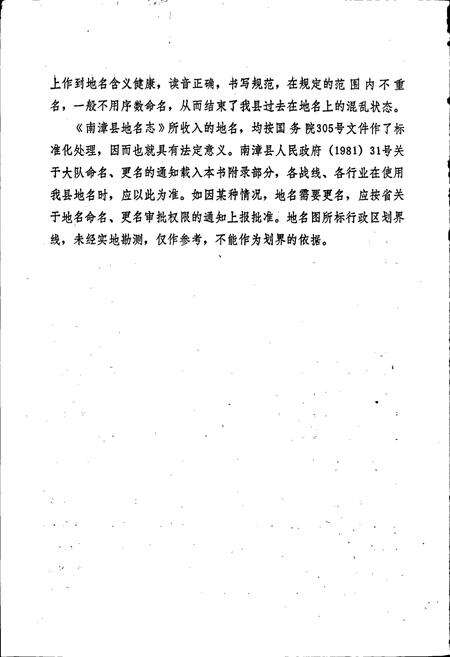 上作到地名含义健康，读音正确，书写规范，在规定的范围内不重名，一般不用序数命名，从而结束了我县过去在地名上的混乱状态。

《南漳县地名志》所收入的地名，均按国务院305号文件作了标准化处理，因而也就具有法定意义。南漳县人民政府（1981）31号关于大队命名、更名的通知载入本书附录部分，各战线、各行业在使用我县地名时，应以此为准。如因某种情况，地名需要更名，应按省关于地名命名、更名审批权限的通知上报批准。地名图所标行政区划界线，未经实地勘测，仅作参考，不能作为划界的依据。